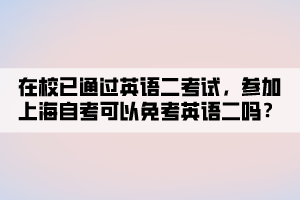 在校已通过英语二考试，参加上海自考可以免考英语二吗？